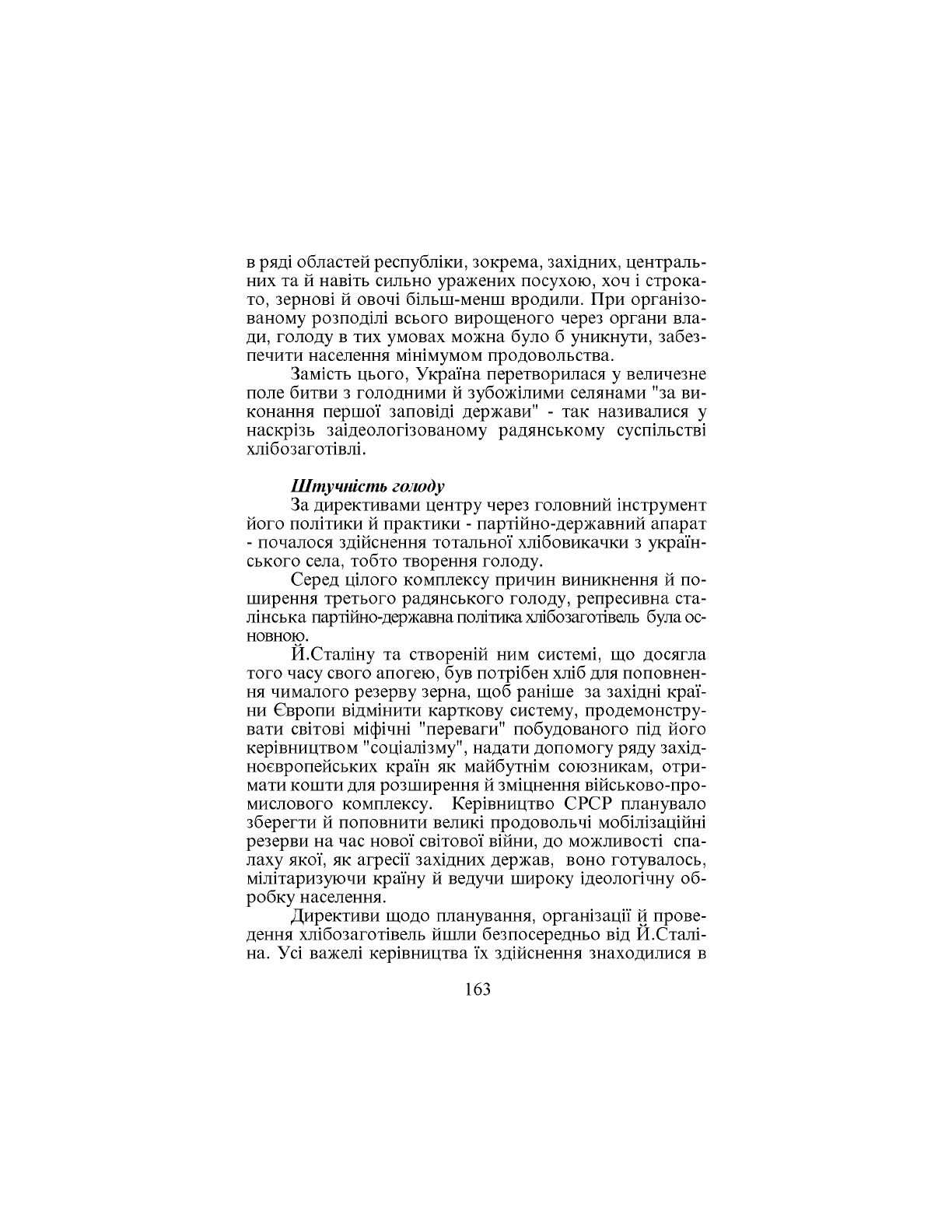 в ряді областей республіки, зокрема, західних, центральних та й навіть сильно уражених посухою, хоч і строкато, зернові й овочі більш-менш вродили. При організованому розподілі всього вирощеного через органи влади, голоду в тих умовах можна було б уникнути, забезпечити населення мінімумом продовольства.

Замість цього, Україна перетворилася у величезне поле битви з голодними й зубожілими селянами "за виконання першої заповіді держави" - так називалися у наскрізь заідеологізованому радянському суспільстві хлібозаготівлі.

Штучність голоду

За директивами центру через головний інструмент його політики й практики - партійно-державний апарат - почалося здійснення тотальної хлібовикачки з українського села, тобто творення голоду.

Серед цілого комплексу причин виникнення й поширення третього радянського голоду, репресивна сталінська партійно-державна політика хлібозаготівель була основною.

Й.Сталіну та створеній ним системі, що досягла того часу свого апогею, був потрібен хліб для поповнення чималого резерву зерна, щоб раніше за західні країни Європи відмінити карткову систему, продемонструвати світові міфічні "переваги" побудованого під його керівництвом "соціалізму", надати допомогу ряду західноєвропейських країн як майбутнім союзникам, отримати кошти для розширення й зміцнення військово-промислового комплексу. Керівництво СРСР планувало зберегти й поповнити великі продовольчі мобілізаційні резерви на час нової світової війни, до можливості спалаху якої, як агресії західних держав, воно готувалось, мілітаризуючи країну й ведучи широку ідеологічну обробку населення.

Директиви щодо планування, організації й проведення хлібозаготівель йшли безпосередньо від Й.Сталіна. Усі важелі керівництва їх здійснення знаходилися в

163